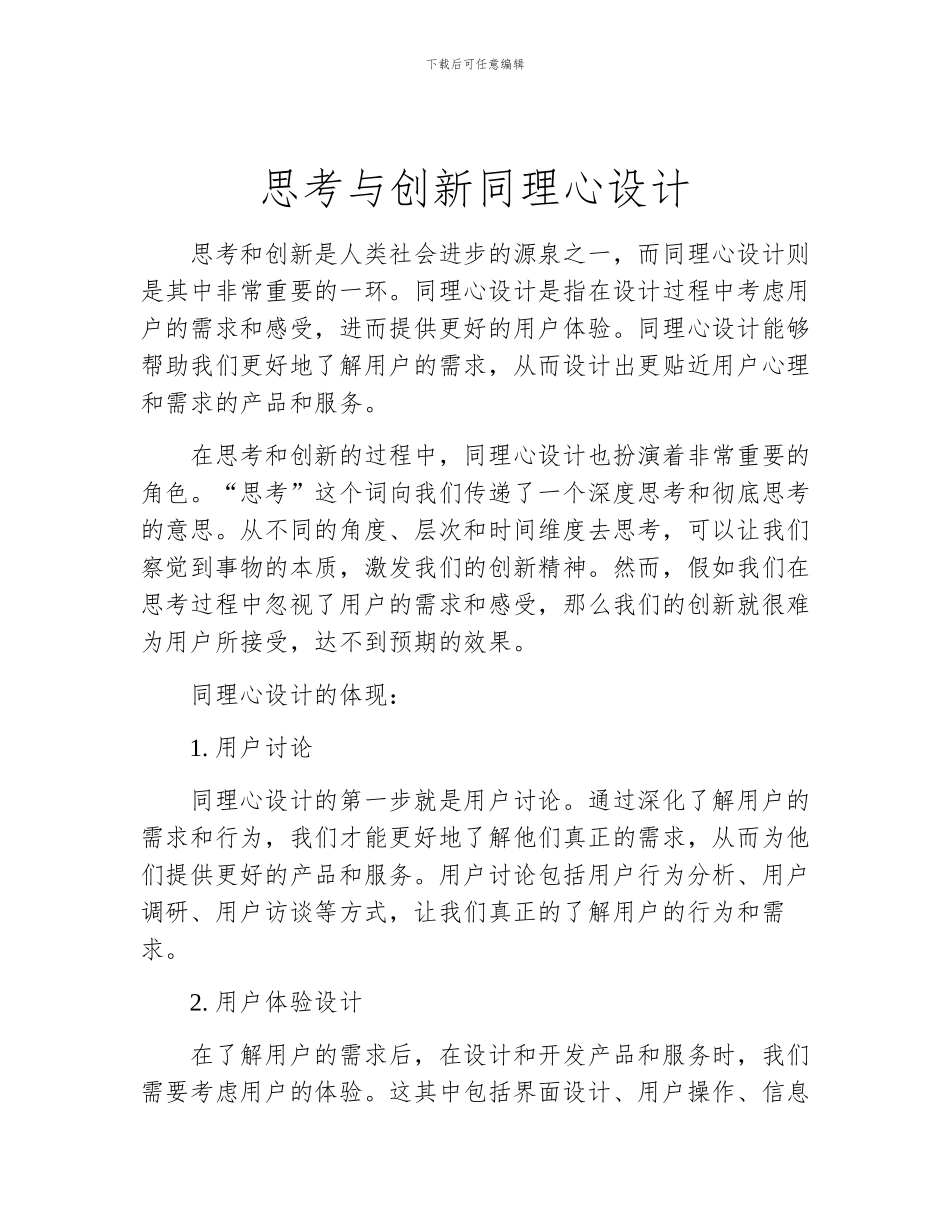 下载后可任意编辑

思考与创新同理心设计

思考和创新是人类社会进步的源泉之一，而同理心设计则是其中非常重要的一环。同理心设计是指在设计过程中考虑用户的需求和感受，进而提供更好的用户体验。同理心设计能够帮助我们更好地了解用户的需求，从而设计出更贴近用户心理和需求的产品和服务。

在思考和创新的过程中，同理心设计也扮演着非常重要的角色。“思考”这个词向我们传递了一个深度思考和彻底思考的意思。从不同的角度、层次和时间维度去思考，可以让我们察觉到事物的本质，激发我们的创新精神。然而，假如我们在思考过程中忽视了用户的需求和感受，那么我们的创新就很难为用户所接受，达不到预期的效果。

同理心设计的体现：

1. 用户讨论

同理心设计的第一步就是用户讨论。通过深化了解用户的需求和行为，我们才能更好地了解他们真正的需求，从而为他们提供更好的产品和服务。用户讨论包括用户行为分析、用户调研、用户访谈等方式，让我们真正的了解用户的行为和需求。

2. 用户体验设计

在了解用户的需求后，在设计和开发产品和服务时，我们需要考虑用户的体验。这其中包括界面设计、用户操作、信息